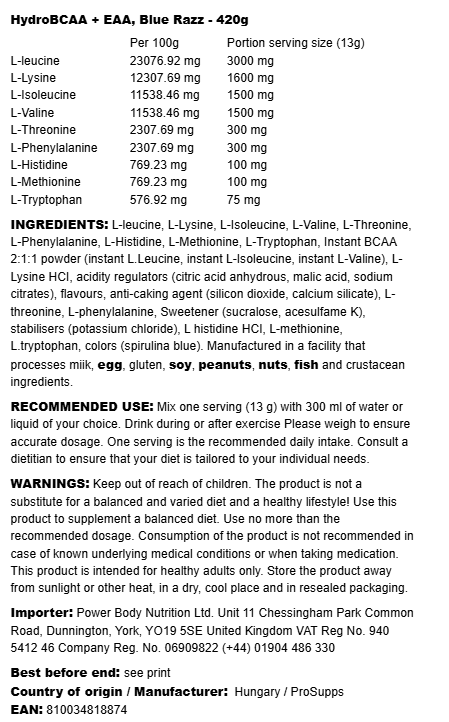 HydroBCAA + EAA, Blue Razz - 420g

| | Per 100g | Portion serving size (13g) |
|---|---|---|
| L-leucine | 23076.92 mg | 3000 mg |
| L-Lysine | 12307.69 mg | 1600 mg |
| L-Isoleucine | 11538.46 mg | 1500 mg |
| L-Valine | 11538.46 mg | 1500 mg |
| L-Threonine | 2307.69 mg | 300 mg |
| L-Phenylalanine | 2307.69 mg | 300 mg |
| L-Histidine | 769.23 mg | 100 mg |
| L-Methionine | 769.23 mg | 100 mg |
| L-Tryptophan | 576.92 mg | 75 mg |

INGREDIENTS: L-leucine, L-Lysine, L-Isoleucine, L-Valine, L-Threonine, L-Phenylalanine, L-Histidine, L-Methionine, L-Tryptophan, Instant BCAA 2:1:1 powder (instant L.Leucine, instant L-Isoleucine, instant L-Valine), L-Lysine HCl, acidity regulators (citric acid anhydrous, malic acid, sodium citrates), flavours, anti-caking agent (silicon dioxide, calcium silicate), L-threonine, L-phenylalanine, Sweetener (sucralose, acesulfame K), stabilisers (potassium chloride), L histidine HCl, L-methionine, L.tryptophan, colors (spirulina blue). Manufactured in a facility that processes miik, egg, gluten, soy, peanuts, nuts, fish and crustacean ingredients.

RECOMMENDED USE: Mix one serving (13 g) with 300 ml of water or liquid of your choice. Drink during or after exercise Please weigh to ensure accurate dosage. One serving is the recommended daily intake. Consult a dietitian to ensure that your diet is tailored to your individual needs.

WARNINGS: Keep out of reach of children. The product is not a substitute for a balanced and varied diet and a healthy lifestyle! Use this product to supplement a balanced diet. Use no more than the recommended dosage. Consumption of the product is not recommended in case of known underlying medical conditions or when taking medication. This product is intended for healthy adults only. Store the product away from sunlight or other heat, in a dry, cool place and in resealed packaging.

Importer: Power Body Nutrition Ltd. Unit 11 Chessingham Park Common Road, Dunnington, York, YO19 5SE United Kingdom VAT Reg No. 940 5412 46 Company Reg. No. 06909822 (+44) 01904 486 330

Best before end: see print
Country of origin / Manufacturer: Hungary / ProSupps
EAN: 810034818874